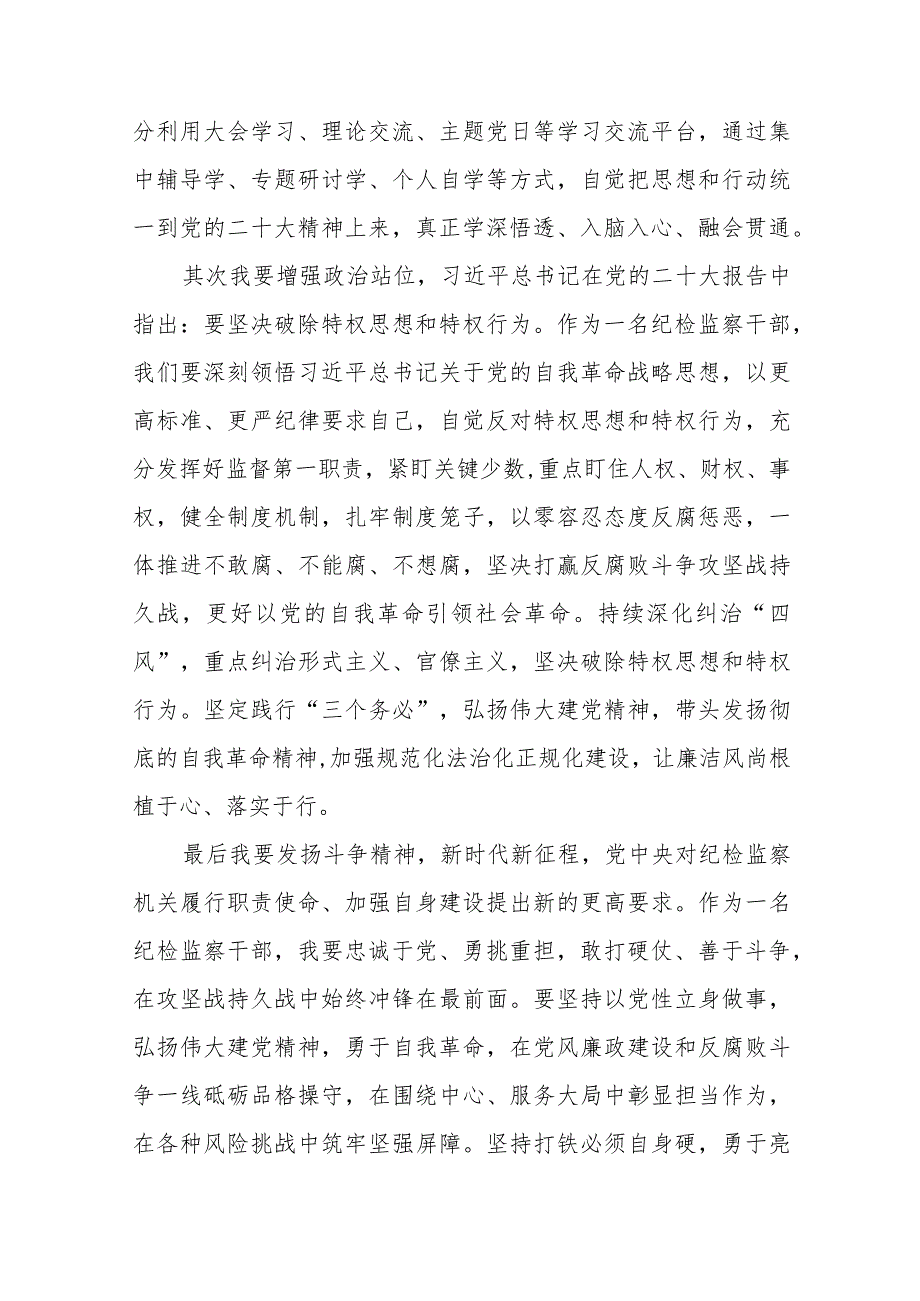 分利用大会学习、理论交流、主题党日等学习交流平台，通过集中辅导学、专题研讨学、个人自学等方式，自觉把思想和行动统一到党的二十大精神上来，真正学深悟透、入脑入心、融会贯通。

其次我要增强政治站位，习近平总书记在党的二十大报告中指出：要坚决破除特权思想和特权行为。作为一名纪检监察干部，我们要深刻领悟习近平总书记关于党的自我革命战略思想，以更高标准、更严纪律要求自己，自觉反对特权思想和特权行为，充分发挥好监督第一职责，紧盯关键少数，重点盯住人权、财权、事权，健全制度机制，扎牢制度笼子，以零容忍态度反腐惩恶，一体推进不敢腐、不能腐、不想腐，坚决打赢反腐败斗争攻坚战持久战，更好以党的自我革命引领社会革命。持续深化纠治“四风”，重点纠治形式主义、官僚主义，坚决破除特权思想和特权行为。坚定践行“三个务必”，弘扬伟大建党精神，带头发扬彻底的自我革命精神,加强规范化法治化正规化建设，让廉洁风尚根植于心、落实于行。

最后我要发扬斗争精神，新时代新征程，党中央对纪检监察机关履行职责使命、加强自身建设提出新的更高要求。作为一名纪检监察干部，我要忠诚于党、勇挑重担，敢打硬仗、善于斗争，在攻坚战持久战中始终冲锋在最前面。要坚持以党性立身做事，弘扬伟大建党精神，勇于自我革命，在党风廉政建设和反腐败斗争一线砥砺品格操守，在围绕中心、服务大局中彰显担当作为，在各种风险挑战中筑牢坚强屏障。坚持打铁必须自身硬，勇于亮